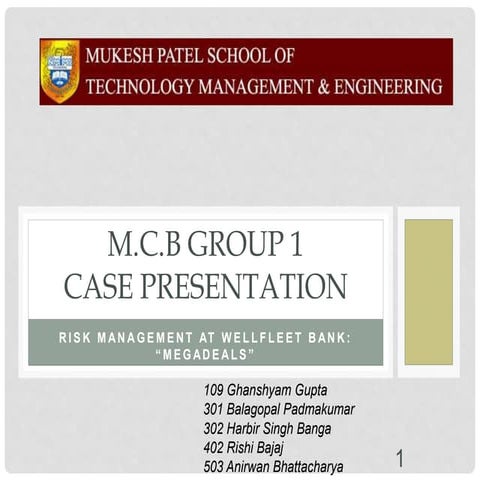 MUKESH PATEL SCHOOL OF
TECHNOLOGY MANAGEMENT & ENGINEERING

M.C.B GROUP 1
CASE PRESENTATION

RISK MANAGEMENT AT WELLFLEET BANK: "MEGADEALS"

109 Ghanshyam Gupta
301 Balagopal Padmakumar
302 Harbir Singh Banga
402 Rishi Bajaj
503 Anirwan Bhattacharya

1